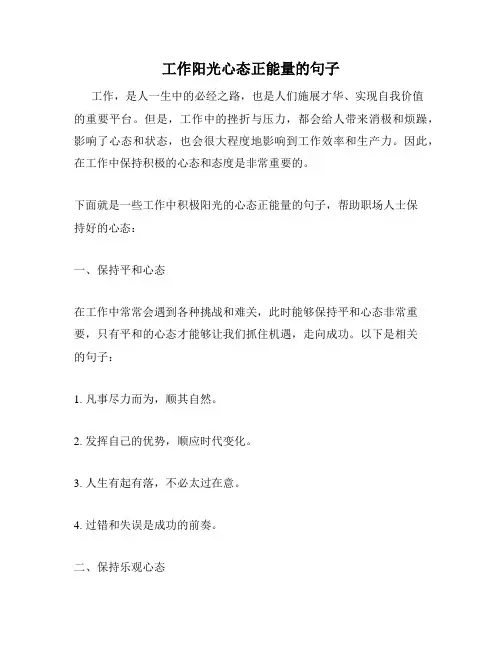 工作阳光心态正能量的句子

工作，是人一生中的必经之路，也是人们施展才华、实现自我价值的重要平台。但是，工作中的挫折与压力，都会给人带来消极和烦躁，影响了心态和状态，也会很大程度地影响到工作效率和生产力。因此，在工作中保持积极的心态和态度是非常重要的。

下面就是一些工作中积极阳光的心态正能量的句子，帮助职场人士保持好的心态：

一、保持平和心态

在工作中常常会遇到各种挑战和难关，此时能够保持平和心态非常重要，只有平和的心态才能够让我们抓住机遇，走向成功。以下是相关的句子：

1. 凡事尽力而为，顺其自然。

2. 发挥自己的优势，顺应时代变化。

3. 人生有起有落，不必太过在意。

4. 过错和失误是成功的前奏。

二、保持乐观心态